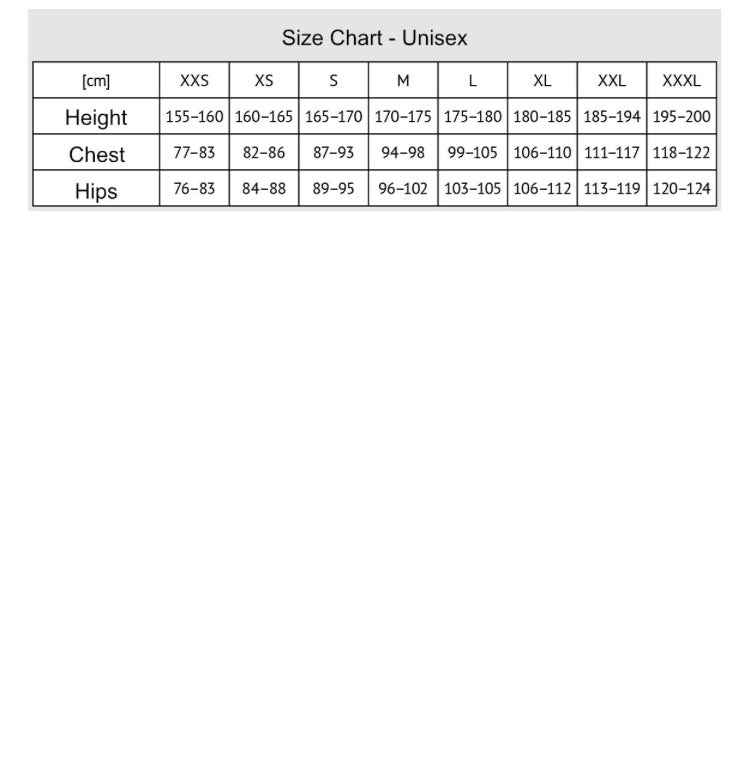 Size Chart - Unisex

| [cm] | XXS | XS | S | M | L | XL | XXL | XXXL |
|---|---|---|---|---|---|---|---|---|
| Height | 155–160 | 160–165 | 165–170 | 170–175 | 175–180 | 180–185 | 185–194 | 195–200 |
| Chest | 77–83 | 82–86 | 87–93 | 94–98 | 99–105 | 106–110 | 111–117 | 118–122 |
| Hips | 76–83 | 84–88 | 89–95 | 96–102 | 103–105 | 106–112 | 113–119 | 120–124 |